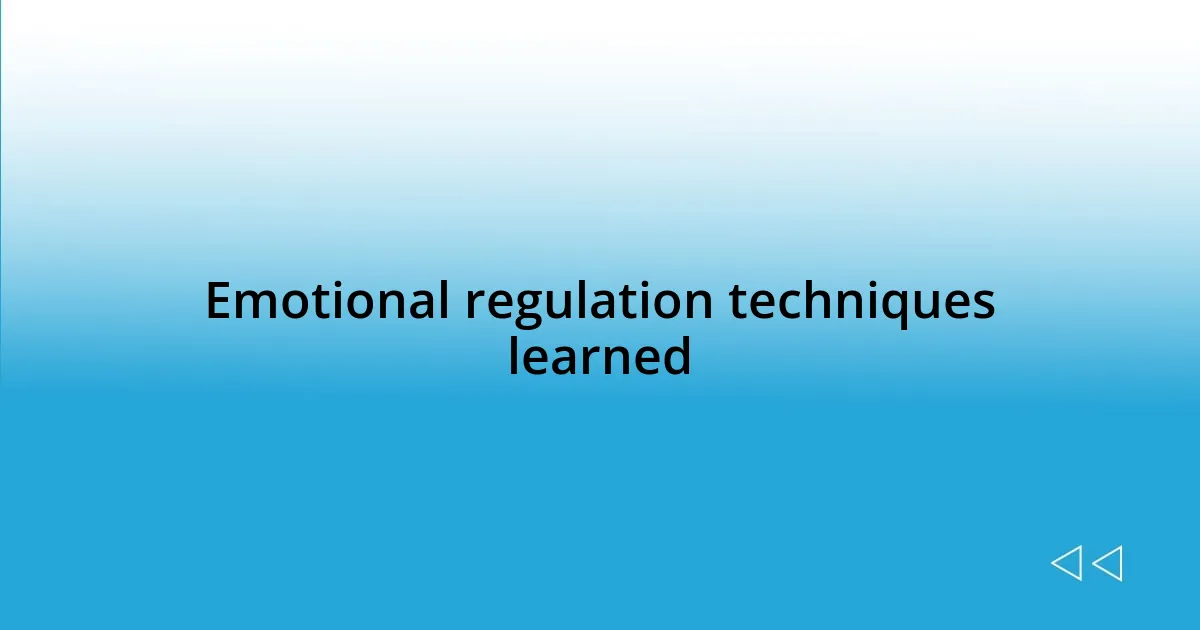 Emotional regulation techniques learned